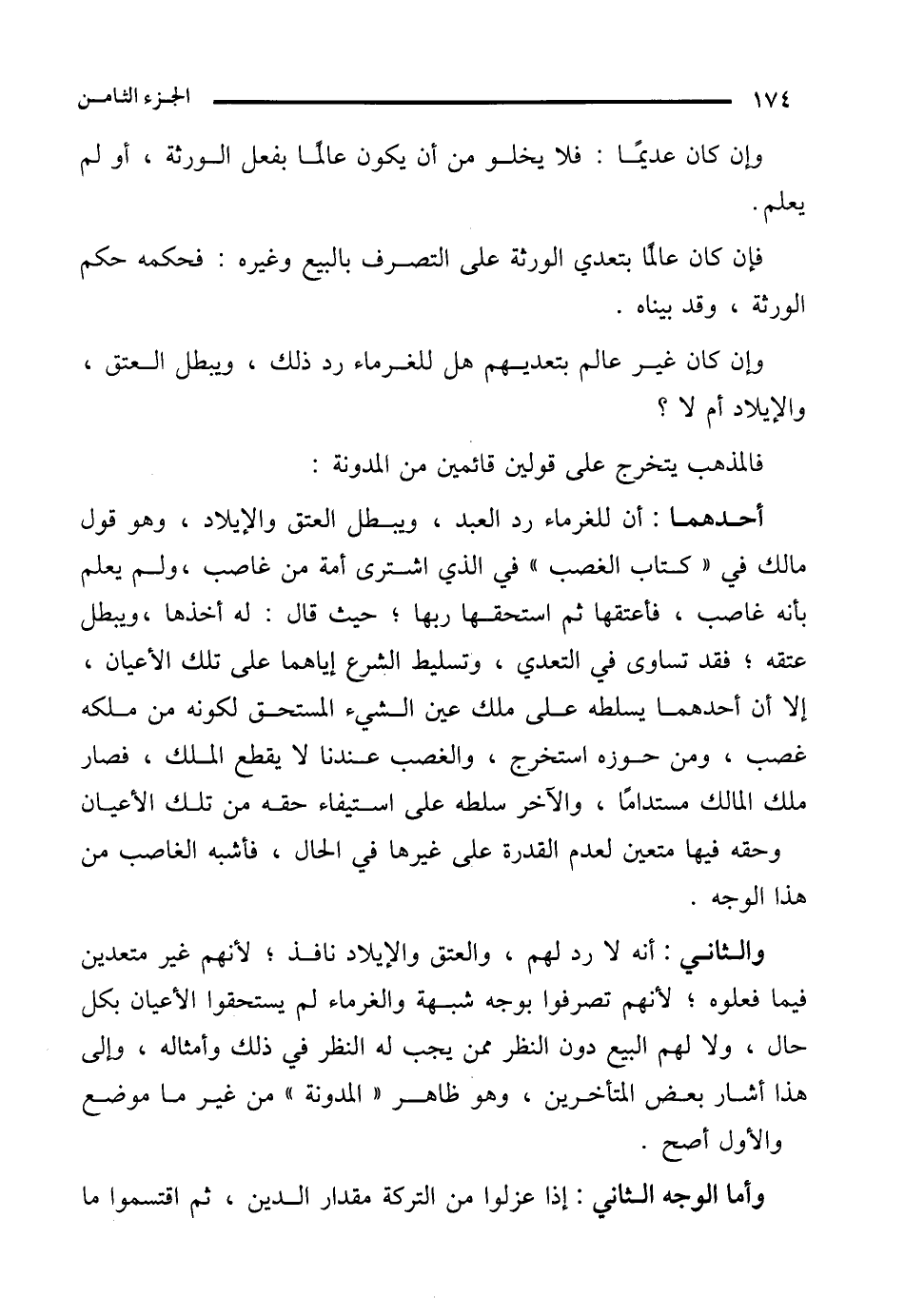 ١٧٤ الجزء الثامن

وإن كان عديمًا : فلا يخلو من أن يكون عالمًا بفعل الورثة ، أو لم يعلم .

فإن كان عالمًا بتعدي الورثة على التصرف بالبيع وغيره : فحكمه حكم الورثة ، وقد بيناه .

وإن كان غير عالم بتعديهم هل للغرماء رد ذلك ، ويبطل العتق ، والإيلاد أم لا ؟

فالمذهب يتخرج على قولين قائمين من المدونة :

أحدهما : أن للغرماء رد العبد ، ويبطل العتق والإيلاد ، وهو قول مالك في « كتاب الغصب » في الذي اشترى أمة من غاصب ،ولم يعلم بأنه غاصب ، فأعتقها ثم استحقها ربها ؛ حيث قال : له أخذها ،ويبطل عتقه ؛ فقد تساوى في التعدي ، وتسليط الشرع إياهما على تلك الأعيان ، إلا أن أحدهما يسلطه على ملك عين الشيء المستحق لكونه من ملكه غصب ، ومن حوزه استخرج ، والغصب عندنا لا يقطع الملك ، فصار ملك المالك مستدامًا ، والآخر سلطه على استيفاء حقه من تلك الأعيان وحقه فيها متعين لعدم القدرة على غيرها في الحال ، فأشبه الغاصب من هذا الوجه .

والثاني : أنه لا رد لهم ، والعتق والإيلاد نافذ ؛ لأنهم غير متعدين فيما فعلوه ؛ لأنهم تصرفوا بوجه شبهة والغرماء لم يستحقوا الأعيان بكل حال ، ولا لهم البيع دون النظر ممن يجب له النظر في ذلك وأمثاله ، وإلى هذا أشار بعض المتأخرين ، وهو ظاهر « المدونة » من غير ما موضع والأول أصح .

وأما الوجه الثاني : إذا عزلوا من التركة مقدار الدين ، ثم اقتسموا ما